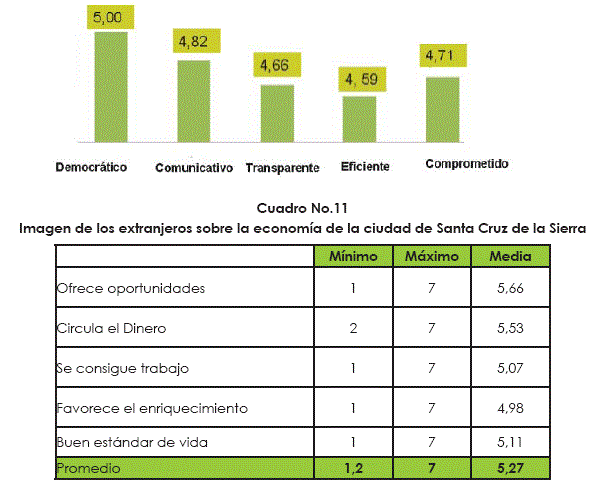 5,00
4,82
4,66
4, 59
4,71

Democrático Comunicativo Transparente Eficiente Comprometido

Cuadro No.11
Imagen de los extranjeros sobre la economía de la ciudad de Santa Cruz de la Sierra

| | Mínimo | Máximo | Media |
|---|---|---|---|
| Ofrece oportunidades | 1 | 7 | 5,66 |
| Circula el Dinero | 2 | 7 | 5,53 |
| Se consigue trabajo | 1 | 7 | 5,07 |
| Favorece el enriquecimiento | 1 | 7 | 4,98 |
| Buen estándar de vida | 1 | 7 | 5,11 |
| Promedio | 1,2 | 7 | 5,27 |